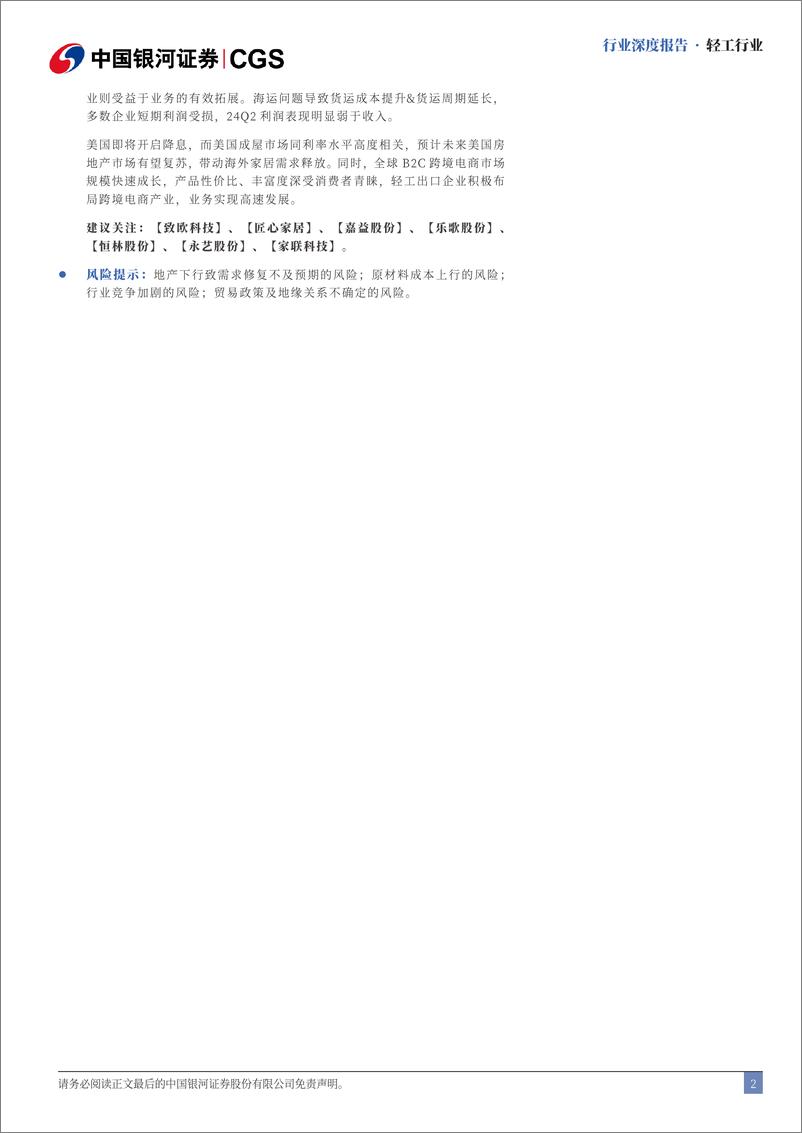 中国银河证券|CGS

行业深度报告 · 轻工行业

业则受益于业务的有效拓展。海运问题导致货运成本提升&货运周期延长，多数企业短期利润受损，24Q2 利润表现明显弱于收入。

美国即将开启降息，而美国成屋市场同利率水平高度相关，预计未来美国房地产市场有望复苏，带动海外家居需求释放。同时，全球 B2C 跨境电商市场规模快速成长，产品性价比、丰富度深受消费者青睐，轻工出口企业积极布局跨境电商产业，业务实现高速发展。

建议关注：【致欧科技】、【匠心家居】、【嘉益股份】、【乐歌股份】、【恒林股份】、【永艺股份】、【家联科技】。

● 风险提示：地产下行致需求修复不及预期的风险；原材料成本上行的风险；行业竞争加剧的风险；贸易政策及地缘关系不确定的风险。

请务必阅读正文最后的中国银河证券股份有限公司免责声明。

2